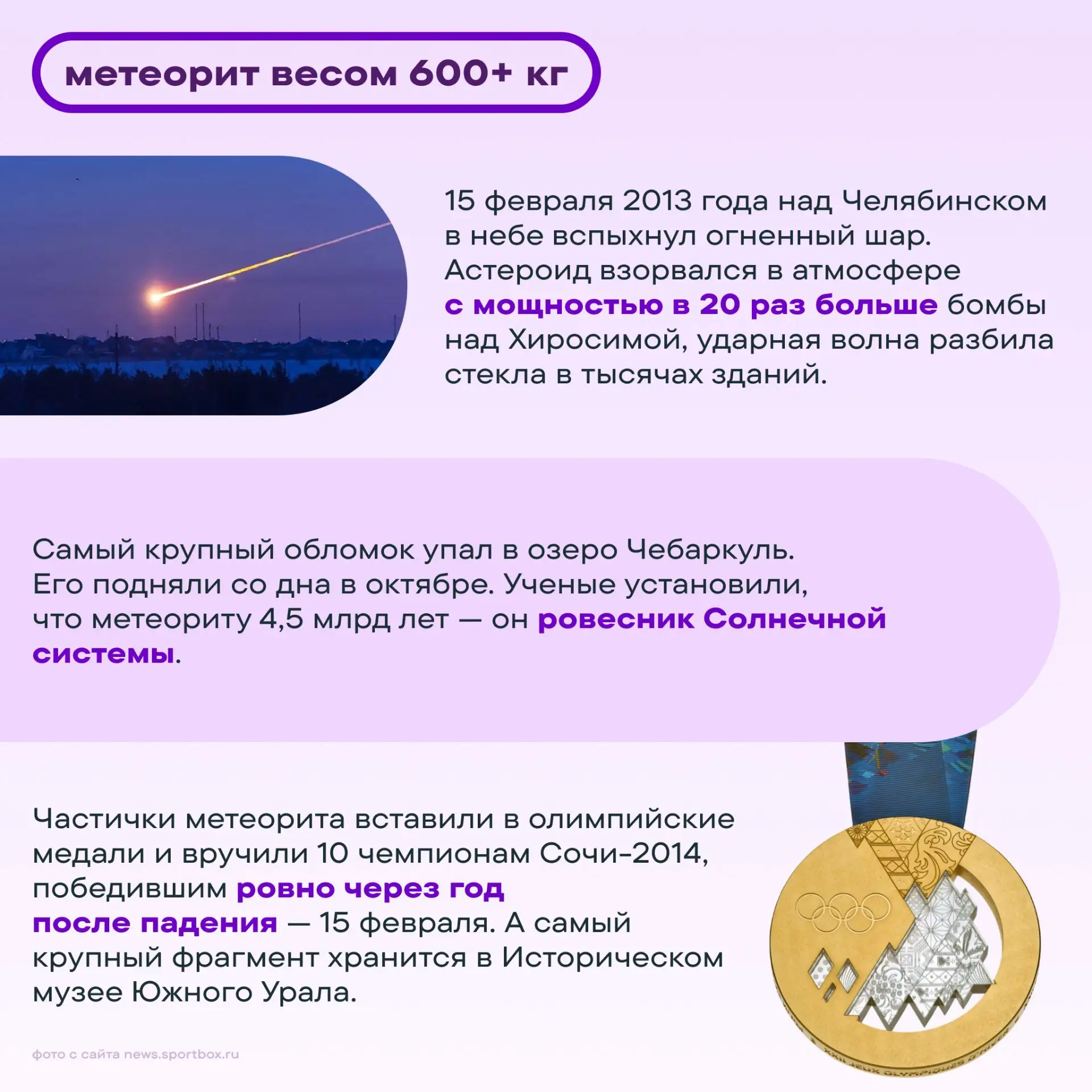 метеорит весом 600+ кг

15 февраля 2013 года над Челябинском в небе вспыхнул огненный шар. Астероид взорвался в атмосфере с мощностью в 20 раз больше бомбы над Хиросимой, ударная волна разбила стекла в тысячах зданий.

Самый крупный обломок упал в озеро Чебаркуль. Его подняли со дна в октябре. Ученые установили, что метеориту 4,5 млрд лет — он ровесник Солнечной системы.

Частички метеорита вставили в олимпийские медали и вручили 10 чемпионам Сочи-2014, победившим ровно через год после падения — 15 февраля. А самый крупный фрагмент хранится в Историческом музее Южного Урала.

фото с сайта news.sportbox.ru